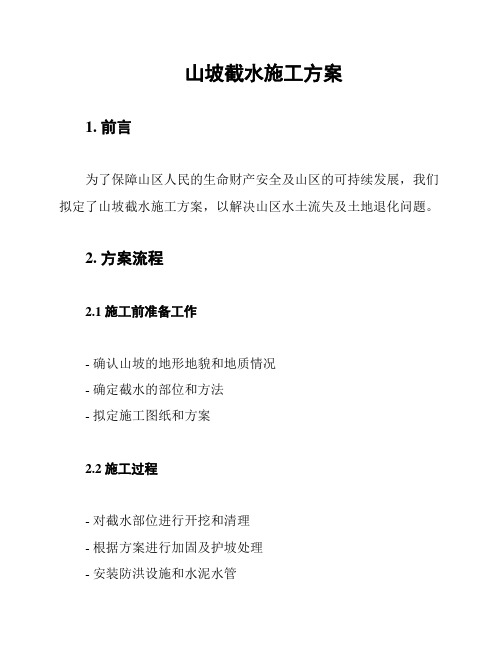 山坡截水施工方案

1. 前言

为了保障山区人民的生命财产安全及山区的可持续发展，我们拟定了山坡截水施工方案，以解决山区水土流失及土地退化问题。

2. 方案流程

2.1 施工前准备工作

- 确认山坡的地形地貌和地质情况
- 确定截水的部位和方法
- 拟定施工图纸和方案

2.2 施工过程

- 对截水部位进行开挖和清理
- 根据方案进行加固及护坡处理
- 安装防洪设施和水泥水管